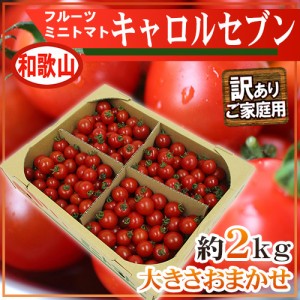 フルーツ
ミニトマト
キャロルセブン

和歌山

訳あり
ご家庭用

約2kg
大きさおまかせ